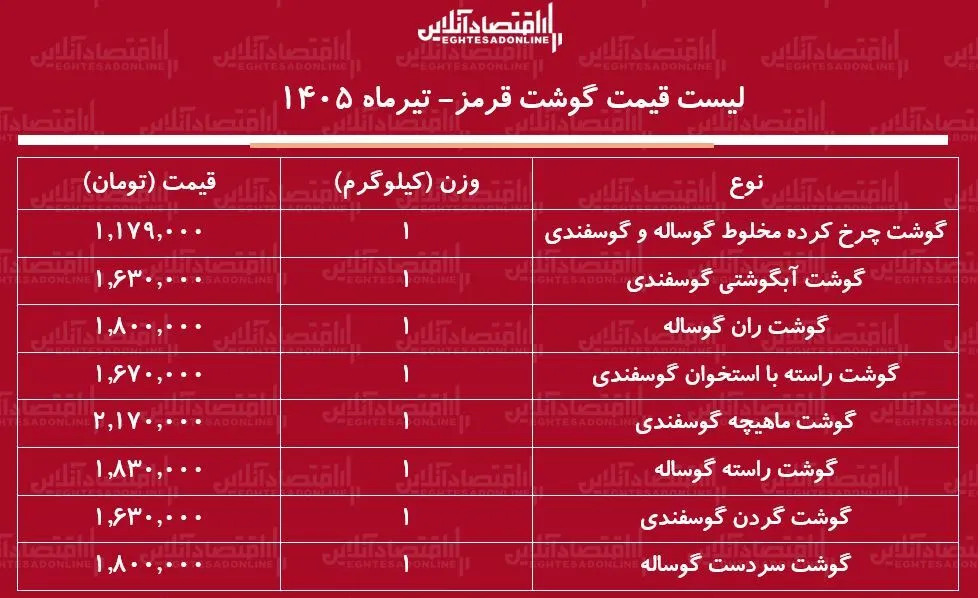 اقتصادآنلاین
EGHTESADONLINE

لیست قیمت گوشت قرمز- تیرماه ۱۴۰۵

| نوع | وزن (کیلوگرم) | قیمت (تومان) |
|---|---|---|
| گوشت چرخ کرده مخلوط گوساله و گوسفندی | ۱ | ۱,۱۷۹,۰۰۰ |
| گوشت آبگوشتی گوسفندی | ۱ | ۱,۶۳۰,۰۰۰ |
| گوشت ران گوساله | ۱ | ۱,۸۰۰,۰۰۰ |
| گوشت راسته با استخوان گوسفندی | ۱ | ۱,۶۷۰,۰۰۰ |
| گوشت ماهیچه گوسفندی | ۱ | ۲,۱۷۰,۰۰۰ |
| گوشت راسته گوساله | ۱ | ۱,۸۳۰,۰۰۰ |
| گوشت گردن گوسفندی | ۱ | ۱,۶۳۰,۰۰۰ |
| گوشت سردست گوساله | ۱ | ۱,۸۰۰,۰۰۰ |